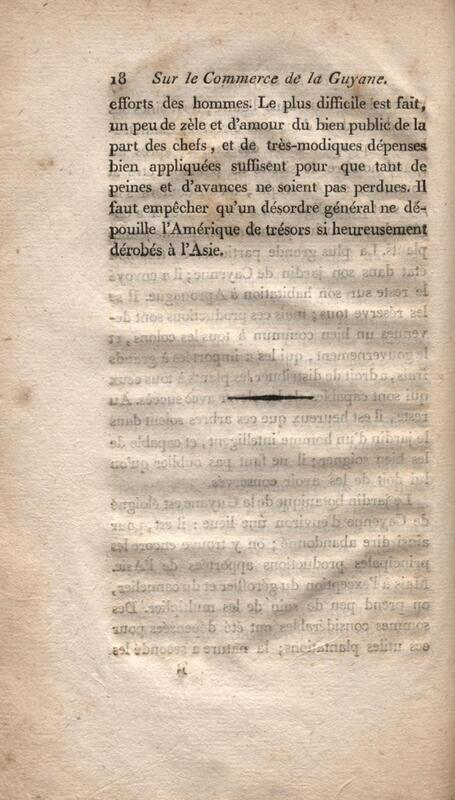 18 Sur le Commerce de la Guyane.

efforts des hommes. Le plus difficile est fait, un peu de zèle et d'amour du bien public de la part des chefs, et de très-modiques dépenses bien appliquées suffisent pour que tant de peines et d'avances ne soient pas perdues. Il faut empêcher qu'un désordre général ne dépouille l'Amérique de trésors si heureusement dérobés à l'Asie.